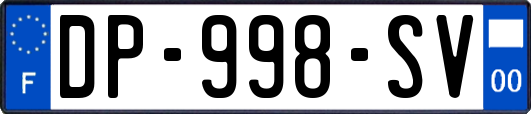 F
DP-998-SV
00